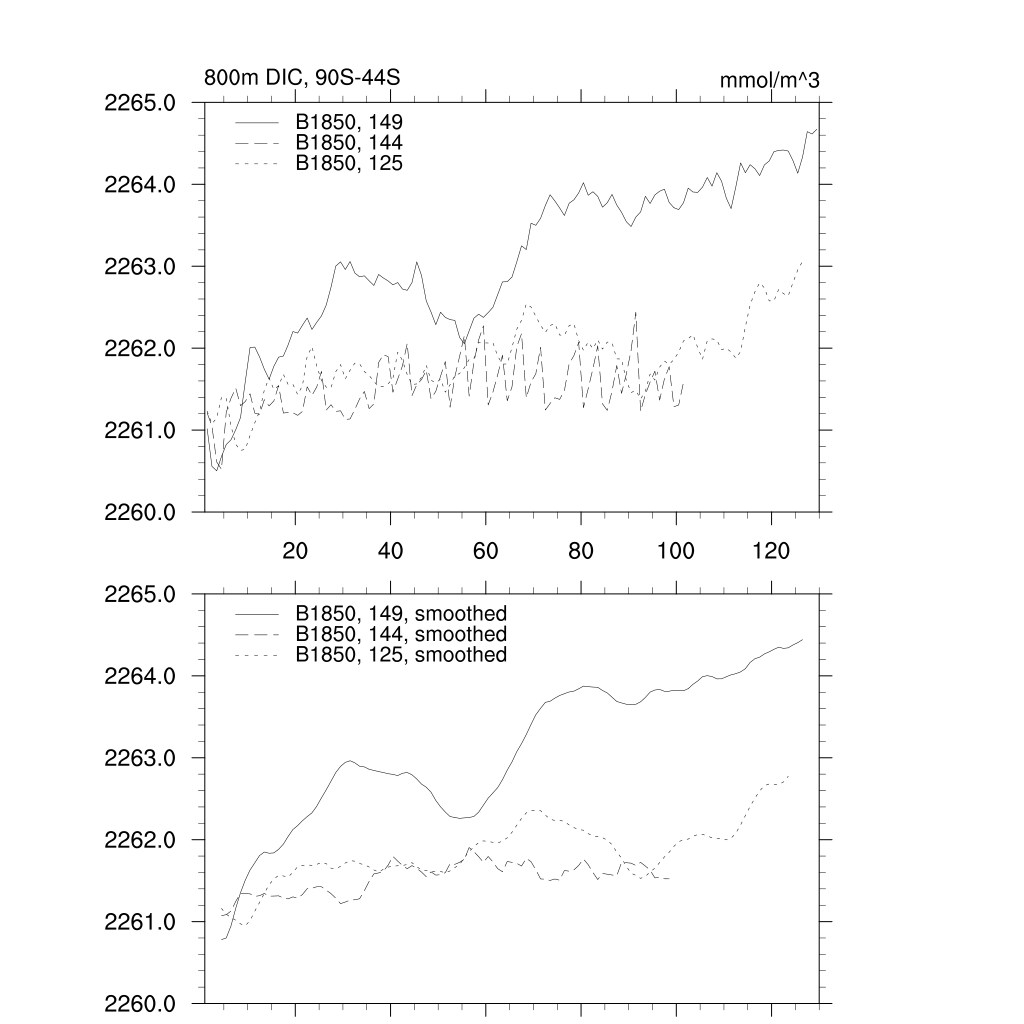 800m DIC, 90S-44S

mmol/m^3

2265.0
2264.0
2263.0
2262.0
2261.0
2260.0

B1850, 149
B1850, 144
B1850, 125

20
40
60
80
100
120

2265.0
2264.0
2263.0
2262.0
2261.0
2260.0

B1850, 149, smoothed
B1850, 144, smoothed
B1850, 125, smoothed